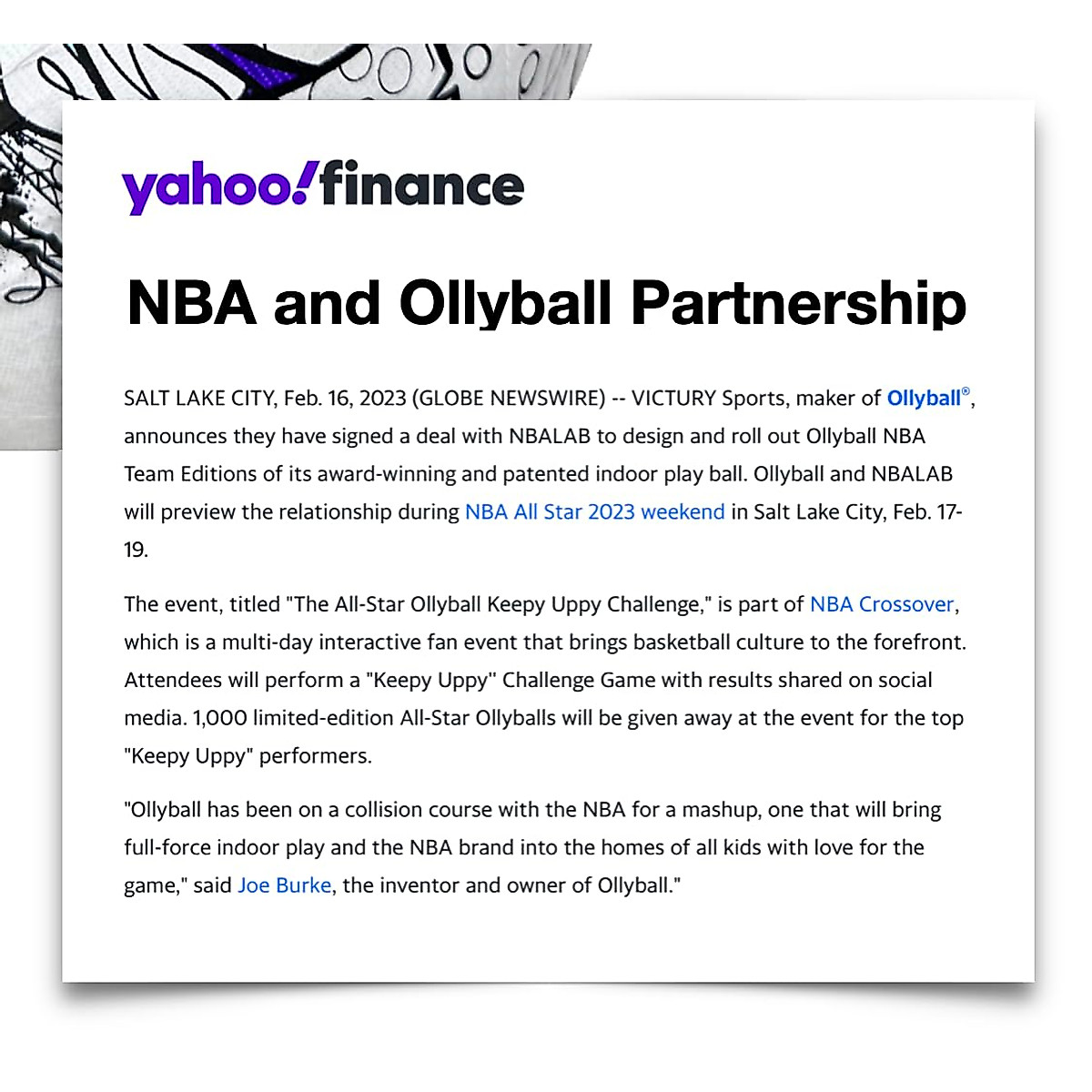 yahoo!finance

NBA and Ollyball Partnership

SALT LAKE CITY, Feb. 16, 2023 (GLOBE NEWSWIRE) -- VICTURY Sports, maker of Ollyball®, announces they have signed a deal with NBALAB to design and roll out Ollyball NBA Team Editions of its award-winning and patented indoor play ball. Ollyball and NBALAB will preview the relationship during NBA All Star 2023 weekend in Salt Lake City, Feb. 17-19.

The event, titled "The All-Star Ollyball Keepy Uppy Challenge," is part of NBA Crossover, which is a multi-day interactive fan event that brings basketball culture to the forefront. Attendees will perform a "Keepy Uppy" Challenge Game with results shared on social media. 1,000 limited-edition All-Star Ollyballs will be given away at the event for the top "Keepy Uppy" performers.

"Ollyball has been on a collision course with the NBA for a mashup, one that will bring full-force indoor play and the NBA brand into the homes of all kids with love for the game," said Joe Burke, the inventor and owner of Ollyball."